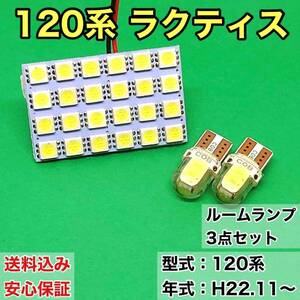 120系 ラクティス

COB

COB

ルームランプ
3点セット

送料込み
安心保証

型式：120系
年式：H22.11～